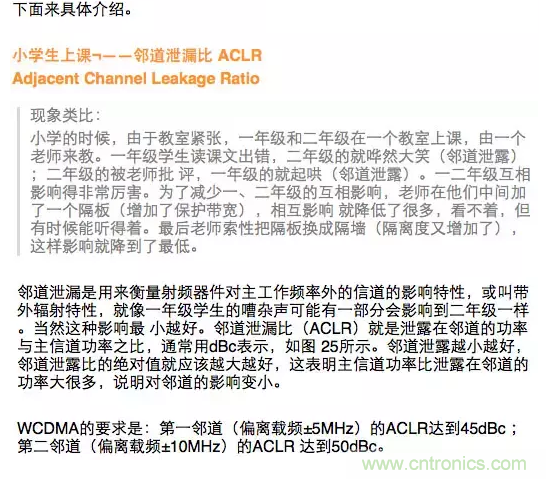 下面来具体介绍。

小学生上课¬——邻道泄漏比 ACLR
Adjacent Channel Leakage Ratio

现象类比：
小学的时候，由于教室紧张，一年级和二年级在一个教室上课，由一个老师来教。一年级学生读课文出错，二年级的就哗然大笑（邻道泄露）；二年级的被老师批 评，一年级的就起哄（邻道泄露）。一二年级互相影响得非常厉害。为了减少一、二年级的互相影响，老师在他们中间加了一个隔板（增加了保护带宽），相互影响 就降低了很多，看不着，但有时候能听得着。最后老师索性把隔板换成隔墙（隔离度又增加了），这样影响就降到了最低。

邻道泄漏是用来衡量射频器件对主工作频率外的信道的影响特性，或叫带外辐射特性，就像一年级学生的嘈杂声可能有一部分会影响到二年级一样。当然这种影响最 小越好。邻道泄漏比（ACLR）就是泄露在邻道的功率与主信道功率之比，通常用dBc表示，如图 25所示。邻道泄露越小越好，邻道泄露比的绝对值就应该越大越好，这表明主信道功率比泄露在邻道的功率大很多，说明对邻道的影响变小。

WCDMA的要求是：第一邻道（偏离载频±5MHz）的ACLR达到45dBc；第二邻道（偏离载频±10MHz）的ACLR 达到50dBc。

www.cntronics.com